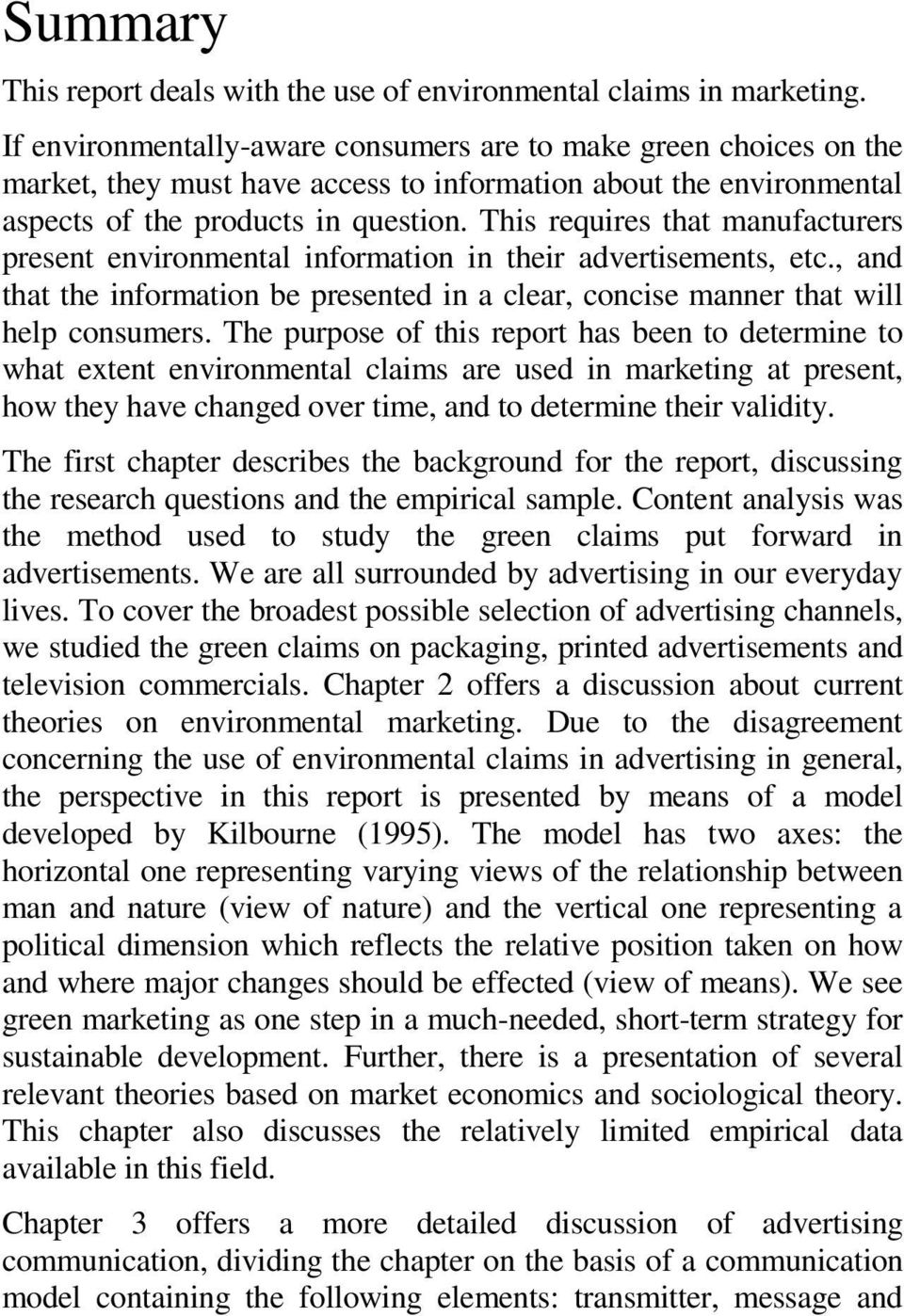 Summary

This report deals with the use of environmental claims in marketing.

If environmentally-aware consumers are to make green choices on the market, they must have access to information about the environmental aspects of the products in question. This requires that manufacturers present environmental information in their advertisements, etc., and that the information be presented in a clear, concise manner that will help consumers. The purpose of this report has been to determine to what extent environmental claims are used in marketing at present, how they have changed over time, and to determine their validity.

The first chapter describes the background for the report, discussing the research questions and the empirical sample. Content analysis was the method used to study the green claims put forward in advertisements. We are all surrounded by advertising in our everyday lives. To cover the broadest possible selection of advertising channels, we studied the green claims on packaging, printed advertisements and television commercials. Chapter 2 offers a discussion about current theories on environmental marketing. Due to the disagreement concerning the use of environmental claims in advertising in general, the perspective in this report is presented by means of a model developed by Kilbourne (1995). The model has two axes: the horizontal one representing varying views of the relationship between man and nature (view of nature) and the vertical one representing a political dimension which reflects the relative position taken on how and where major changes should be effected (view of means). We see green marketing as one step in a much-needed, short-term strategy for sustainable development. Further, there is a presentation of several relevant theories based on market economics and sociological theory. This chapter also discusses the relatively limited empirical data available in this field.

Chapter 3 offers a more detailed discussion of advertising communication, dividing the chapter on the basis of a communication model containing the following elements: transmitter, message and